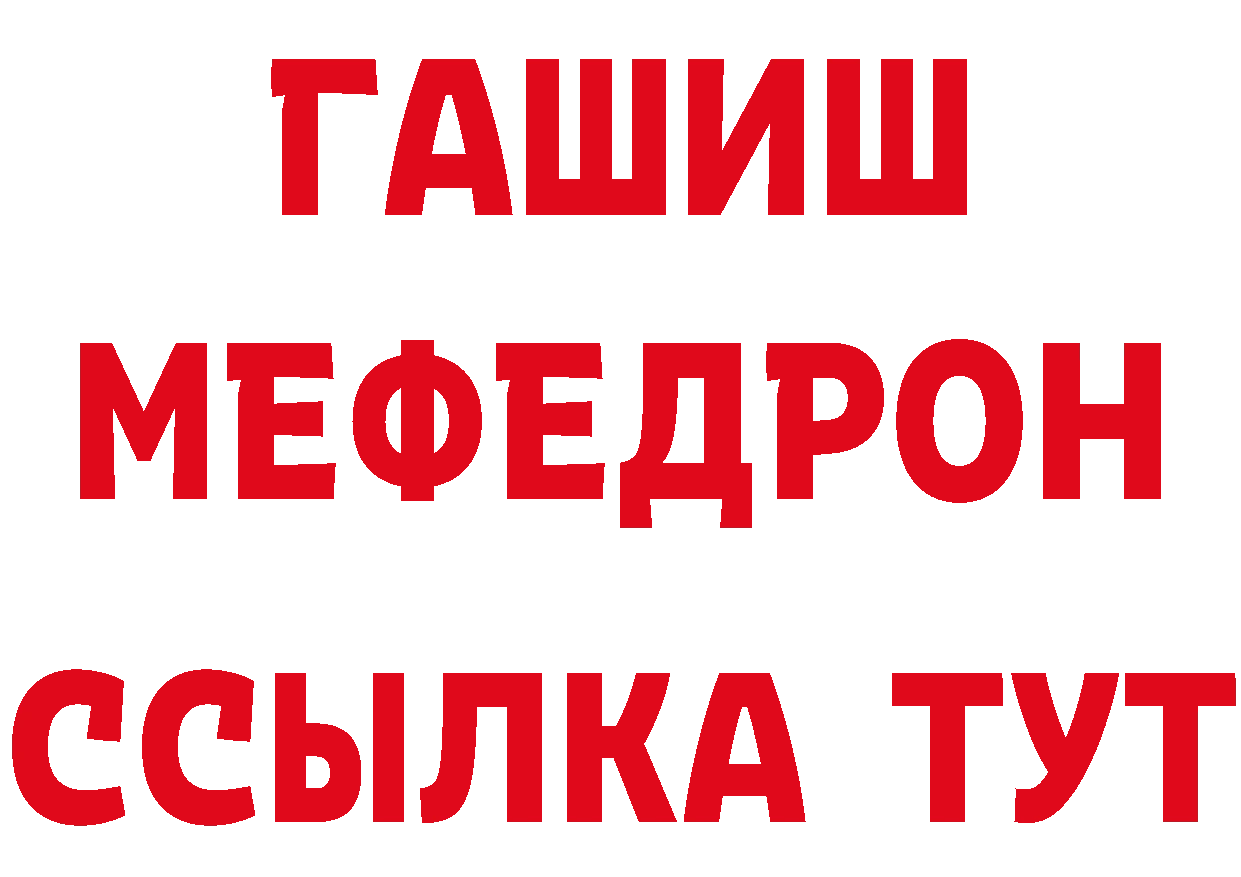 ГАШИШ
МЕФЕДРОН
ССЫЛКА ТУТ